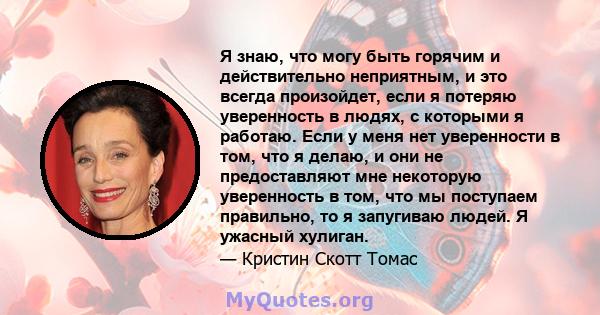 Я знаю, что могу быть горячим и действительно неприятным, и это всегда произойдет, если я потеряю уверенность в людях, с которыми я работаю. Если у меня нет уверенности в том, что я делаю, и они не предоставляют мне некоторую уверенность в том, что мы поступаем правильно, то я запугиваю людей. Я ужасный хулиган.
— Кристин Скотт Томас

MyQuotes.org